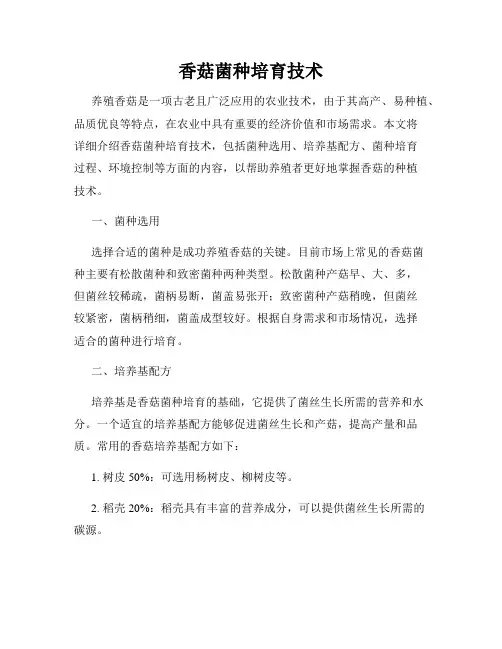 香菇菌种培育技术

养殖香菇是一项古老且广泛应用的农业技术，由于其高产、易种植、品质优良等特点，在农业中具有重要的经济价值和市场需求。本文将详细介绍香菇菌种培育技术，包括菌种选用、培养基配方、菌种培育过程、环境控制等方面的内容，以帮助养殖者更好地掌握香菇的种植技术。

一、菌种选用

选择合适的菌种是成功养殖香菇的关键。目前市场上常见的香菇菌种主要有松散菌种和致密菌种两种类型。松散菌种产菇早、大、多，但菌丝较稀疏，菌柄易断，菌盖易张开；致密菌种产菇稍晚，但菌丝较紧密，菌柄稍细，菌盖成型较好。根据自身需求和市场情况，选择适合的菌种进行培育。

二、培养基配方

培养基是香菇菌种培育的基础，它提供了菌丝生长所需的营养和水分。一个适宜的培养基配方能够促进菌丝生长和产菇，提高产量和品质。常用的香菇培养基配方如下：

1. 树皮 50%：可选用杨树皮、柳树皮等。

2. 稻壳 20%：稻壳具有丰富的营养成分，可以提供菌丝生长所需的碳源。